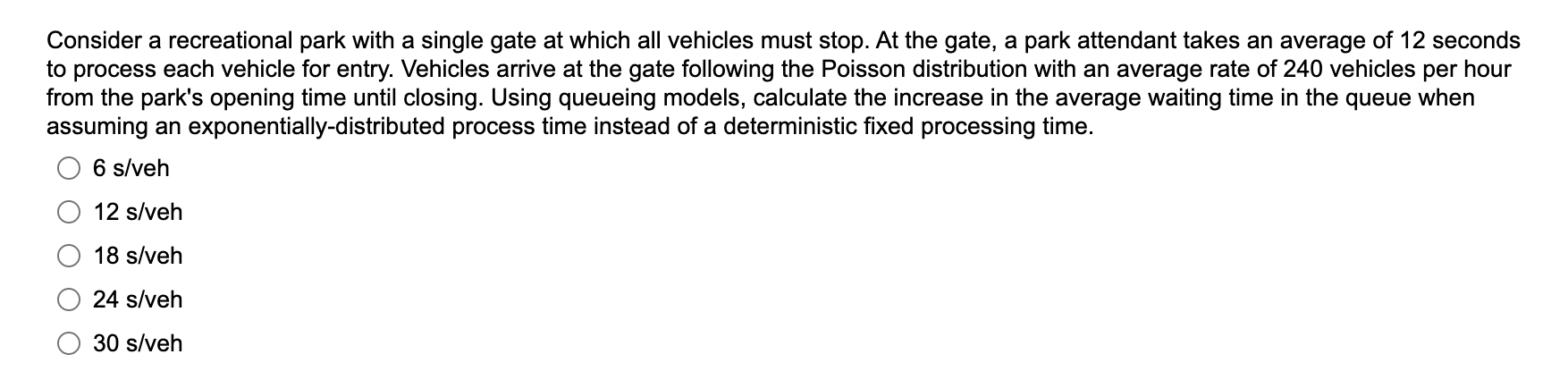 Consider a recreational park with a single gate at which all vehicles must stop. At the gate, a park attendant takes an average of 12 seconds to process each vehicle for entry. Vehicles arrive at the gate following the Poisson distribution with an average rate of 240 vehicles per hour from the park's opening time until closing. Using queueing models, calculate the increase in the average waiting time in the queue when assuming an exponentially-distributed process time instead of a deterministic fixed processing time.

6 s/veh

12 s/veh

18 s/veh

24 s/veh

30 s/veh